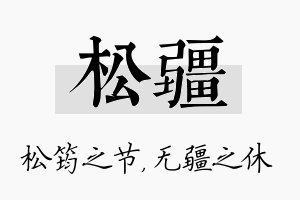 松疆

松筠之节，无疆之休